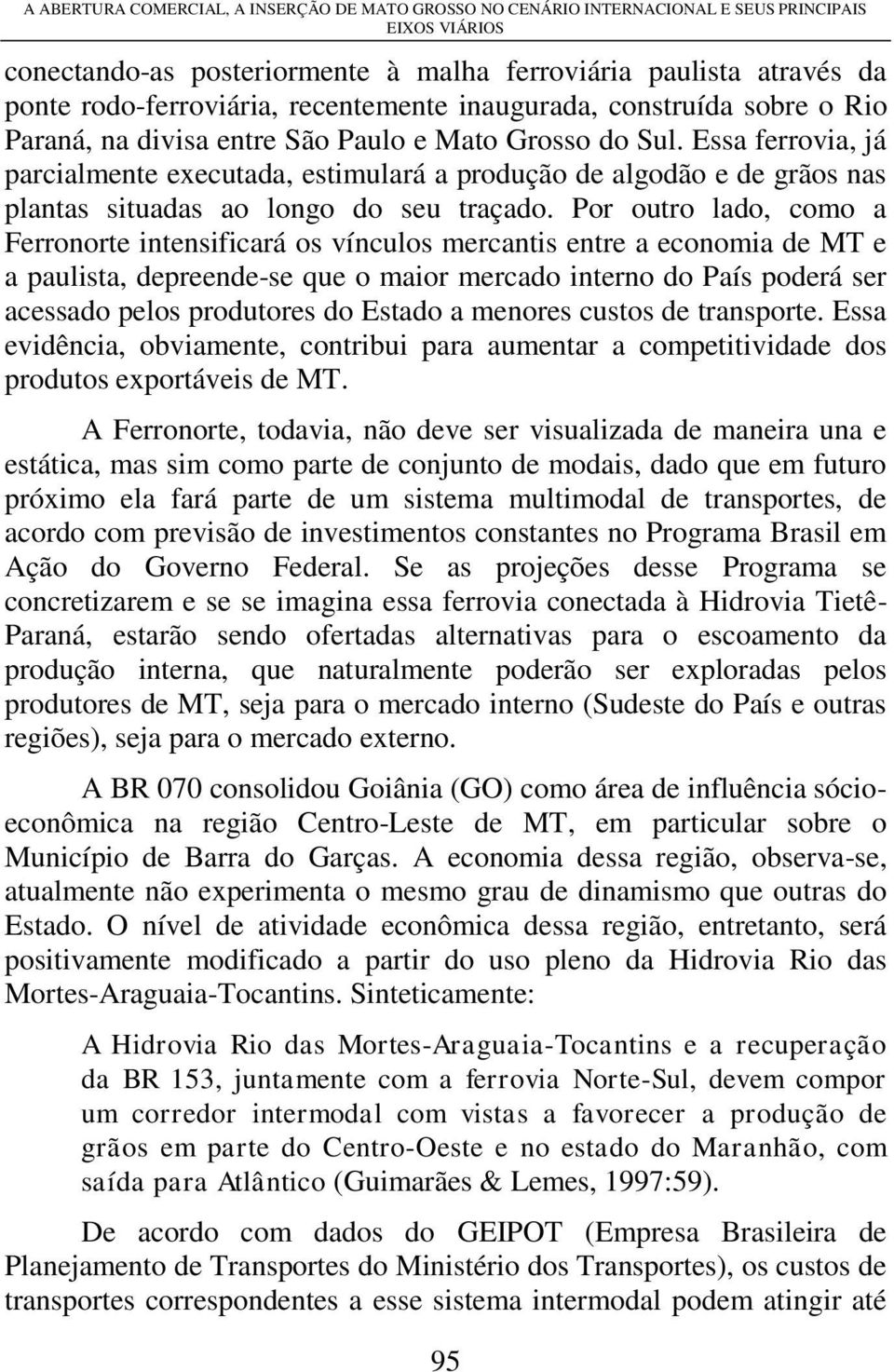 A ABERTURA COMERCIAL, A INSERÇÃO DE MATO GROSSO NO CENÁRIO INTERNACIONAL E SEUS PRINCIPAIS EIXOS VIÁRIOS

conectando-as posteriormente à malha ferroviária paulista através da ponte rodo-ferroviária, recentemente inaugurada, construída sobre o Rio Paraná, na divisa entre São Paulo e Mato Grosso do Sul. Essa ferrovia, já parcialmente executada, estimulará a produção de algodão e de grãos nas plantas situadas ao longo do seu traçado. Por outro lado, como a Ferronorte intensificará os vínculos mercantis entre a economia de MT e a paulista, depreende-se que o maior mercado interno do País poderá ser acessado pelos produtores do Estado a menores custos de transporte. Essa evidência, obviamente, contribui para aumentar a competitividade dos produtos exportáveis de MT.

A Ferronorte, todavia, não deve ser visualizada de maneira una e estática, mas sim como parte de conjunto de modais, dado que em futuro próximo ela fará parte de um sistema multimodal de transportes, de acordo com previsão de investimentos constantes no Programa Brasil em Ação do Governo Federal. Se as projeções desse Programa se concretizarem e se se imagina essa ferrovia conectada à Hidrovia Tietê-Paraná, estarão sendo ofertadas alternativas para o escoamento da produção interna, que naturalmente poderão ser exploradas pelos produtores de MT, seja para o mercado interno (Sudeste do País e outras regiões), seja para o mercado externo.

A BR 070 consolidou Goiânia (GO) como área de influência sócio-econômica na região Centro-Leste de MT, em particular sobre o Município de Barra do Garças. A economia dessa região, observa-se, atualmente não experimenta o mesmo grau de dinamismo que outras do Estado. O nível de atividade econômica dessa região, entretanto, será positivamente modificado a partir do uso pleno da Hidrovia Rio das Mortes-Araguaia-Tocantins. Sinteticamente:

A Hidrovia Rio das Mortes-Araguaia-Tocantins e a recuperação da BR 153, juntamente com a ferrovia Norte-Sul, devem compor um corredor intermodal com vistas a favorecer a produção de grãos em parte do Centro-Oeste e no estado do Maranhão, com saída para Atlântico (Guimarães & Lemes, 1997:59).

De acordo com dados do GEIPOT (Empresa Brasileira de Planejamento de Transportes do Ministério dos Transportes), os custos de transportes correspondentes a esse sistema intermodal podem atingir até

95